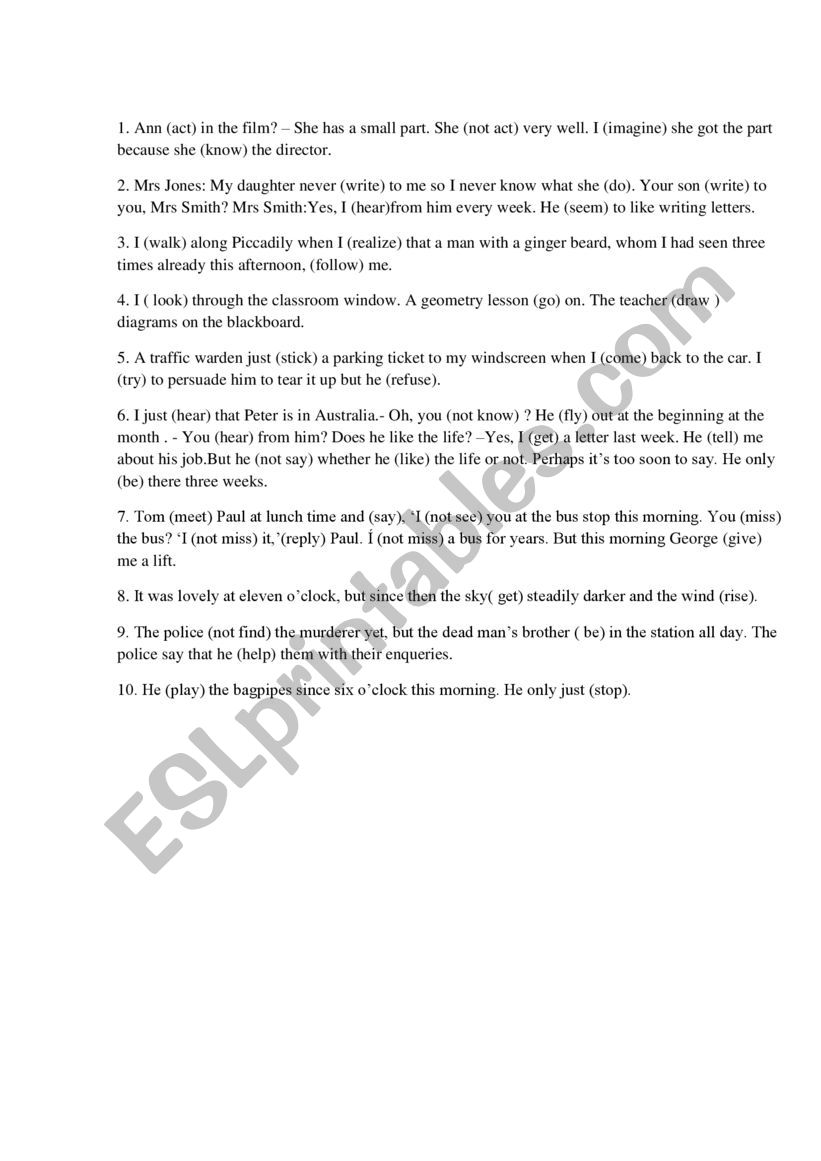 1. Ann (act) in the film? – She has a small part. She (not act) very well. I (imagine) she got the part because she (know) the director.

2. Mrs Jones: My daughter never (write) to me so I never know what she (do). Your son (write) to you, Mrs Smith? Mrs Smith:Yes, I (hear)from him every week. He (seem) to like writing letters.

3. I (walk) along Piccadily when I (realize) that a man with a ginger beard, whom I had seen three times already this afternoon, (follow) me.

4. I ( look) through the classroom window. A geometry lesson (go) on. The teacher (draw ) diagrams on the blackboard.

5. A traffic warden just (stick) a parking ticket to my windscreen when I (come) back to the car. I (try) to persuade him to tear it up but he (refuse).

6. I just (hear) that Peter is in Australia.- Oh, you (not know) ? He (fly) out at the beginning at the month . - You (hear) from him? Does he like the life? –Yes, I (get) a letter last week. He (tell) me about his job.But he (not say) whether he (like) the life or not. Perhaps it's too soon to say. He only (be) there three weeks.

7. Tom (meet) Paul at lunch time and (say), 'I (not see) you at the bus stop this morning. You (miss) the bus? 'I (not miss) it,'(reply) Paul. Í (not miss) a bus for years. But this morning George (give) me a lift.

8. It was lovely at eleven o'clock, but since then the sky( get) steadily darker and the wind (rise).

9. The police (not find) the murderer yet, but the dead man's brother ( be) in the station all day. The police say that he (help) them with their enqueries.

10. He (play) the bagpipes since six o'clock this morning. He only just (stop).

ESLprintables.com